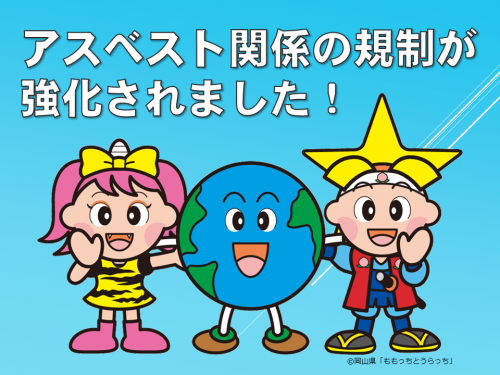 アスベスト関係の規制が強化されました！

©岡山県「ももっちとうらっち」